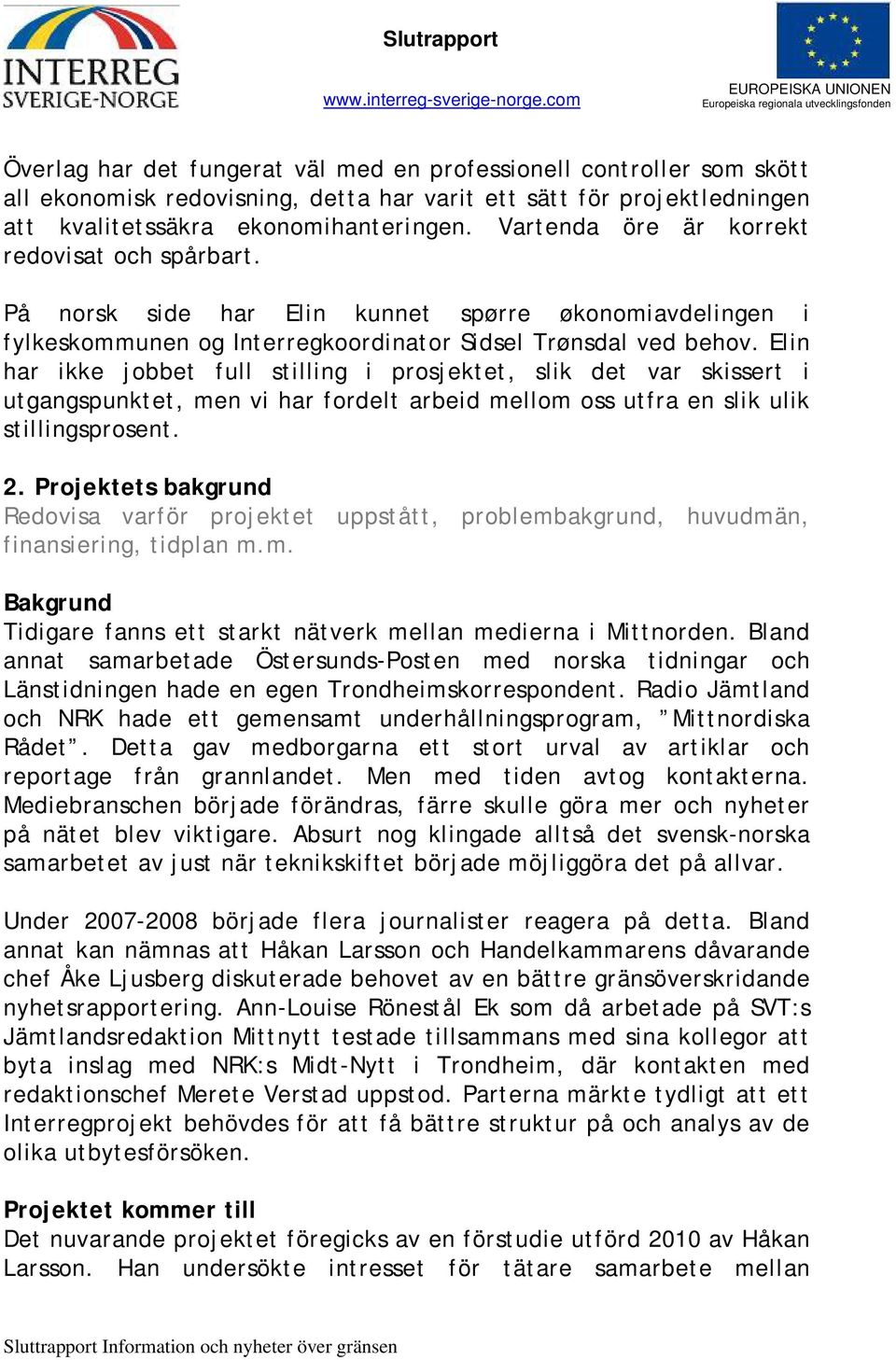 INTERREG
SVERIGE-NORGE

Slutrapport

www.interreg-sverige-norge.com

EUROPEISKA UNIONEN
Europeiska regionala utvecklingsfonden

Överlag har det fungerat väl med en professionell controller som skött all ekonomisk redovisning, detta har varit ett sätt för projektledningen att kvalitetssäkra ekonomihanteringen. Vartenda öre är korrekt redovisat och spårbart.

På norsk side har Elin kunnet spørre økonomiavdelingen i fylkeskommunen og Interregkoordinator Sidsel Trønsdal ved behov. Elin har ikke jobbet full stilling i prosjektet, slik det var skissert i utgangspunktet, men vi har fordelt arbeid mellom oss utfra en slik ulik stillingsprosent.

2. Projektets bakgrund
Redovisa varför projektet uppstått, problembakgrund, huvudmän, finansiering, tidplan m.m.

Bakgrund
Tidigare fanns ett starkt nätverk mellan medierna i Mittnorden. Bland annat samarbetade Östersunds-Posten med norska tidningar och Länstidningen hade en egen Trondheimskorrespondent. Radio Jämtland och NRK hade ett gemensamt underhållningsprogram, ”Mittnordiska Rådet”. Detta gav medborgarna ett stort urval av artiklar och reportage från grannlandet. Men med tiden avtog kontakterna. Mediebranschen började förändras, färre skulle göra mer och nyheter på nätet blev viktigare. Absurt nog klingade alltså det svensk-norska samarbetet av just när teknikskiftet började möjliggöra det på allvar.

Under 2007-2008 började flera journalister reagera på detta. Bland annat kan nämnas att Håkan Larsson och Handelkammarens dåvarande chef Åke Ljusberg diskuterade behovet av en bättre gränsöverskridande nyhetsrapportering. Ann-Louise Rönestål Ek som då arbetade på SVT:s Jämtlandsredaktion Mittnytt testade tillsammans med sina kollegor att byta inslag med NRK:s Midt-Nytt i Trondheim, där kontakten med redaktionschef Merete Verstad uppstod. Parterna märkte tydligt att ett Interregprojekt behövdes för att få bättre struktur på och analys av de olika utbytesförsöken.

Projektet kommer till
Det nuvarande projektet föregicks av en förstudie utförd 2010 av Håkan Larsson. Han undersökte intresset för tätare samarbete mellan

Sluttrapport Information och nyheter över gränsen